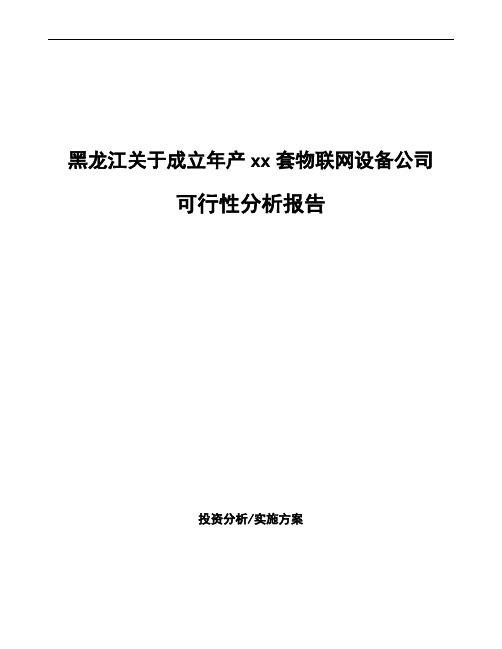 黑龙江关于成立年产 xx 套物联网设备公司

可行性分析报告

投资分析/实施方案